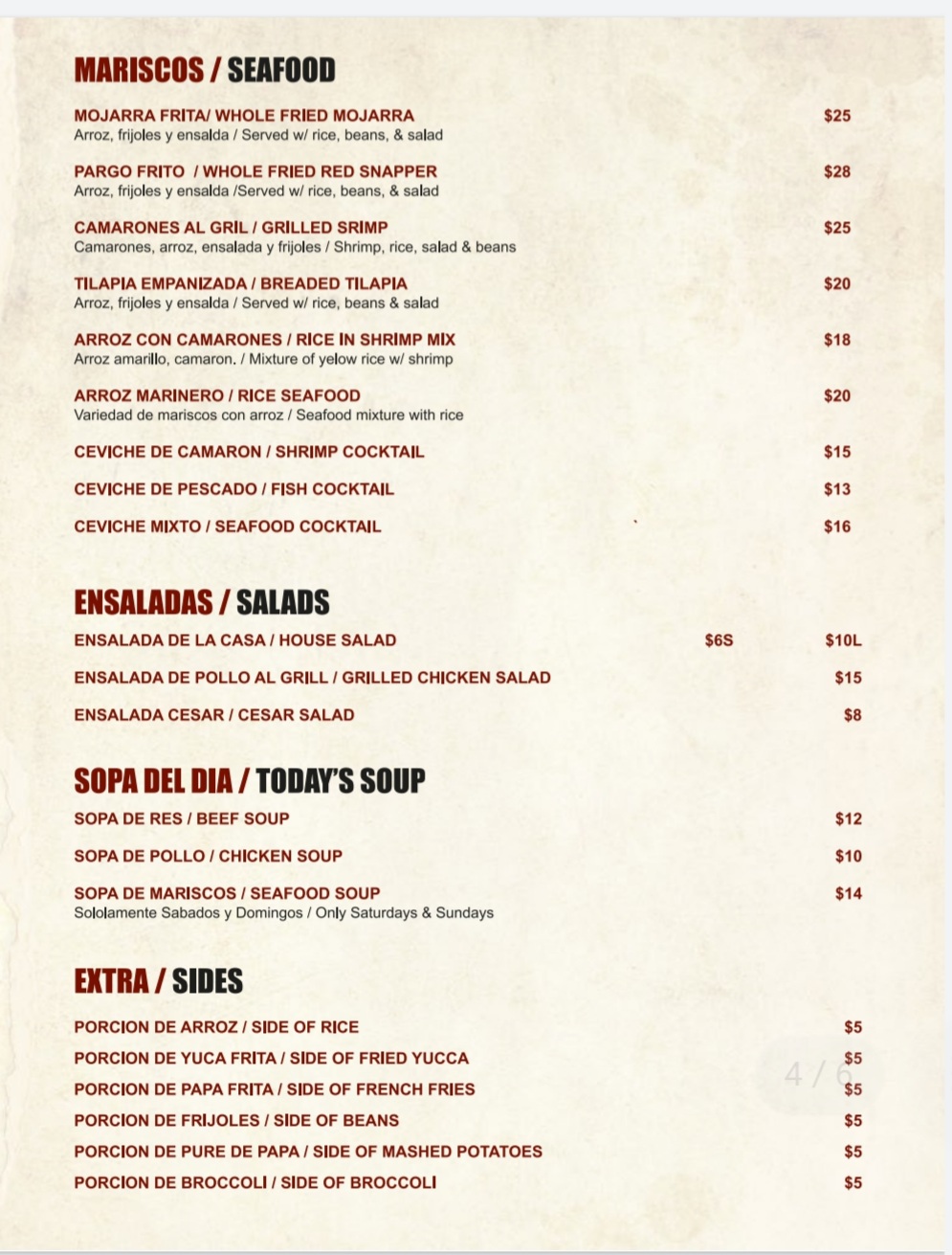 MARISCOS / SEAFOOD

MOJARRA FRITA/ WHOLE FRIED MOJARRA $25
Arroz, frijoles y ensalda / Served w/ rice, beans, & salad

PARGO FRITO / WHOLE FRIED RED SNAPPER $28
Arroz, frijoles y ensalda /Served w/ rice, beans, & salad

CAMARONES AL GRIL / GRILLED SRIMP $25
Camarones, arroz, ensalada y frijoles / Shrimp, rice, salad & beans

TILAPIA EMPANIZADA / BREADED TILAPIA $20
Arroz, frijoles y ensalda / Served w/ rice, beans & salad

ARROZ CON CAMARONES / RICE IN SHRIMP MIX $18
Arroz amarillo, camaron. / Mixture of yelow rice w/ shrimp

ARROZ MARINERO / RICE SEAFOOD $20
Variedad de mariscos con arroz / Seafood mixture with rice

CEVICHE DE CAMARON / SHRIMP COCKTAIL $15

CEVICHE DE PESCADO / FISH COCKTAIL $13

CEVICHE MIXTO / SEAFOOD COCKTAIL $16

ENSALADAS / SALADS

ENSALADA DE LA CASA / HOUSE SALAD $6S $10L

ENSALADA DE POLLO AL GRILL / GRILLED CHICKEN SALAD $15

ENSALADA CESAR / CESAR SALAD $8

SOPA DEL DIA / TODAY'S SOUP

SOPA DE RES / BEEF SOUP $12

SOPA DE POLLO / CHICKEN SOUP $10

SOPA DE MARISCOS / SEAFOOD SOUP $14
Sololamente Sabados y Domingos / Only Saturdays & Sundays

EXTRA / SIDES

PORCION DE ARROZ / SIDE OF RICE $5
PORCION DE YUCA FRITA / SIDE OF FRIED YUCCA $5
PORCION DE PAPA FRITA / SIDE OF FRENCH FRIES $5
PORCION DE FRIJOLES / SIDE OF BEANS $5
PORCION DE PURE DE PAPA / SIDE OF MASHED POTATOES $5
PORCION DE BROCCOLI / SIDE OF BROCCOLI $5

4 / 6